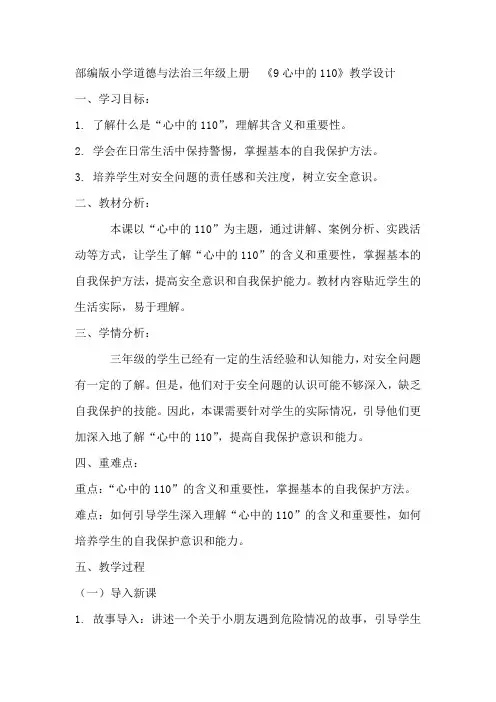 部编版小学道德与法治三年级上册 《9 心中的 110》教学设计

一、学习目标：

1. 了解什么是“心中的 110”，理解其含义和重要性。

2. 学会在日常生活中保持警惕，掌握基本的自我保护方法。

3. 培养学生对安全问题的责任感和关注度，树立安全意识。

二、教材分析：

本课以“心中的 110”为主题，通过讲解、案例分析、实践活动等方式，让学生了解“心中的 110”的含义和重要性，掌握基本的自我保护方法，提高安全意识和自我保护能力。教材内容贴近学生的生活实际，易于理解。

三、学情分析：

三年级的学生已经有一定的生活经验和认知能力，对安全问题有一定的了解。但是，他们对于安全问题的认识可能不够深入，缺乏自我保护的技能。因此，本课需要针对学生的实际情况，引导他们更加深入地了解“心中的 110”，提高自我保护意识和能力。

四、重难点：

重点：“心中的 110”的含义和重要性，掌握基本的自我保护方法。

难点：如何引导学生深入理解“心中的 110”的含义和重要性，如何培养学生的自我保护意识和能力。

五、教学过程

（一）导入新课

1. 故事导入：讲述一个关于小朋友遇到危险情况的故事，引导学生